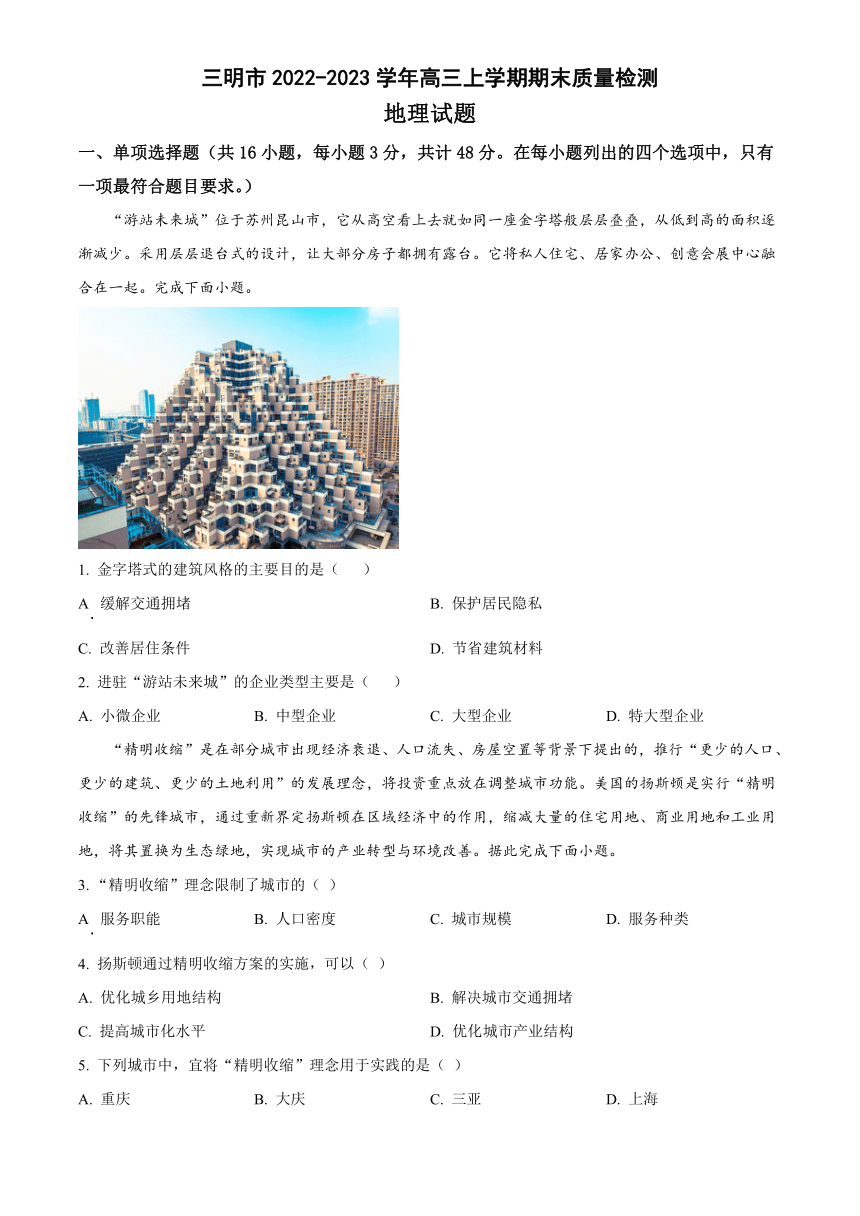 三明市 2022-2023 学年高三上学期期末质量检测
地理试题

一、单项选择题（共 16 小题，每小题 3 分，共计 48 分。在每小题列出的四个选项中，只有一项最符合题目要求。）

“游站未来城”位于苏州昆山市，它从高空看上去就如同一座金字塔般层层叠叠，从低到高的面积逐渐减少。采用层层退台式的设计，让大部分房子都拥有露台。它将私人住宅、居家办公、创意会展中心融合在一起。完成下面小题。

1. 金字塔式的建筑风格的主要目的是（　　）

A. 缓解交通拥堵

B. 保护居民隐私

C. 改善居住条件

D. 节省建筑材料

2. 进驻“游站未来城”的企业类型主要是（　　）

A. 小微企业　　B. 中型企业　　C. 大型企业　　D. 特大型企业

“精明收缩”是在部分城市出现经济衰退、人口流失、房屋空置等背景下提出的，推行“更少的人口、更少的建筑、更少的土地利用”的发展理念，将投资重点放在调整城市功能。美国的扬斯顿是实行“精明收缩”的先锋城市，通过重新界定扬斯顿在区域经济中的作用，缩减大量的住宅用地、商业用地和工业用地，将其置换为生态绿地，实现城市的产业转型与环境改善。据此完成下面小题。

3. “精明收缩”理念限制了城市的（ ）

A. 服务职能　　B. 人口密度　　C. 城市规模　　D. 服务种类

4. 扬斯顿通过精明收缩方案的实施，可以（ ）

A. 优化城乡用地结构

B. 解决城市交通拥堵

C. 提高城市化水平

D. 优化城市产业结构

5. 下列城市中，宜将“精明收缩”理念用于实践的是（ ）

A. 重庆　　B. 大庆　　C. 三亚　　D. 上海